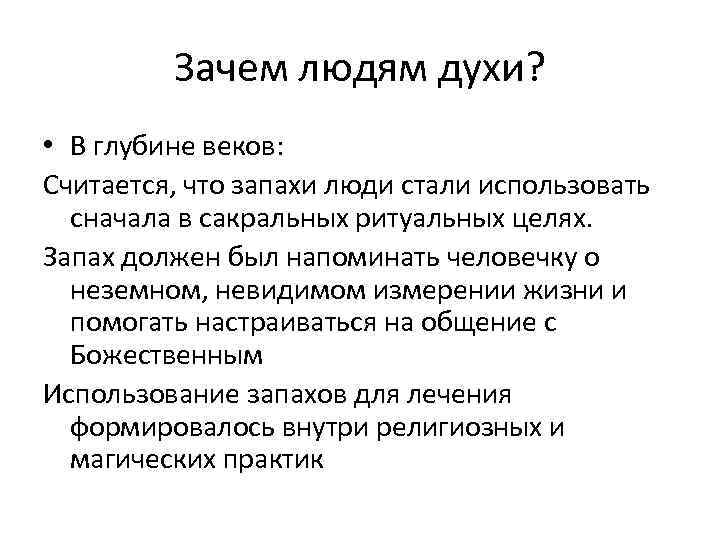 Зачем людям духи?

• В глубине веков:

Считается, что запахи люди стали использовать сначала в сакральных ритуальных целях.

Запах должен был напоминать человечку о неземном, невидимом измерении жизни и помогать настраиваться на общение с Божественным

Использование запахов для лечения формировалось внутри религиозных и магических практик